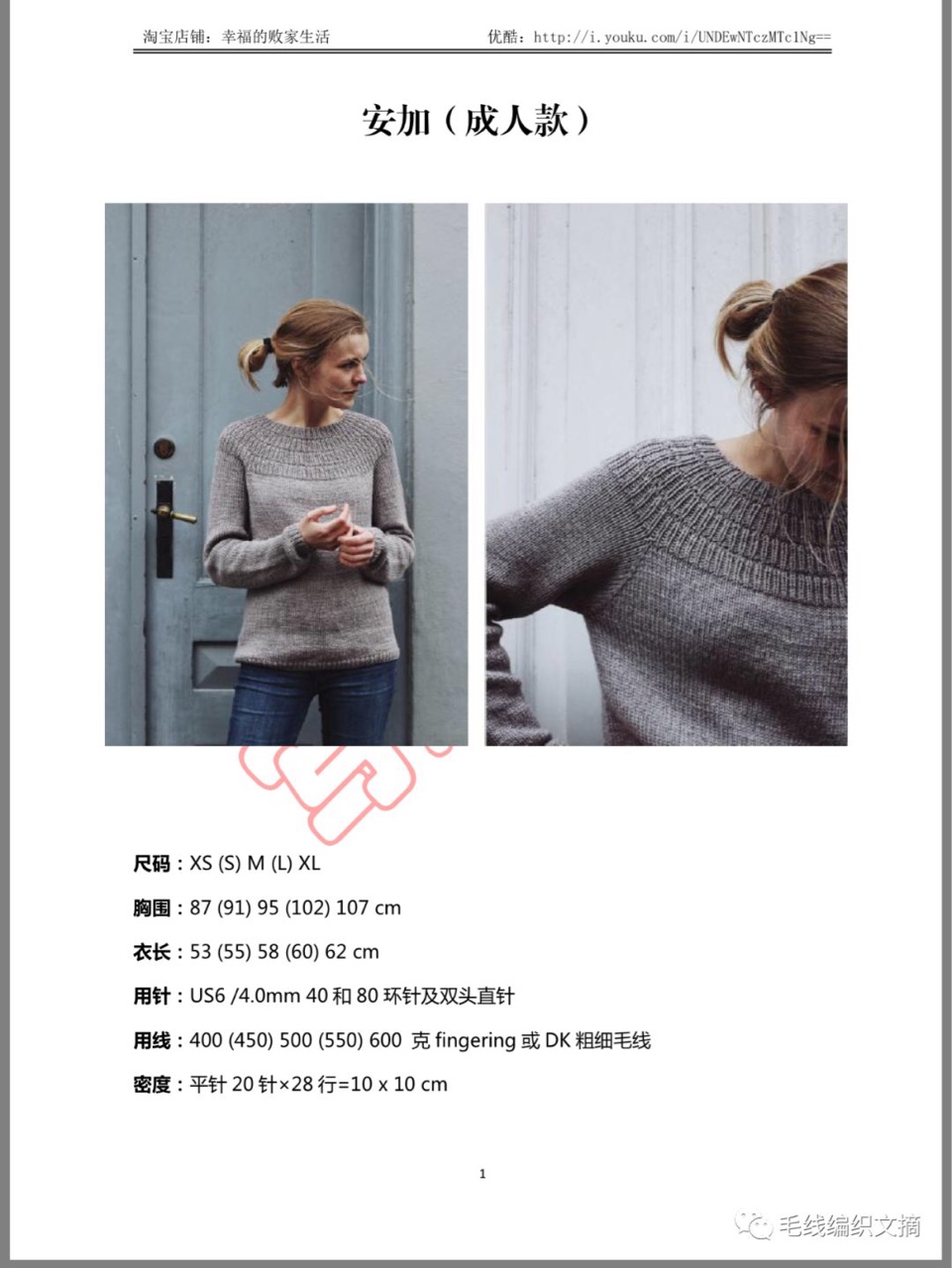 淘宝店铺：幸福的败家生活 优酷：http://i.youku.com/i/UNDEwNTczMTc1Ng==

安加（成人款）

尺码：XS (S) M (L) XL

胸围：87 (91) 95 (102) 107 cm

衣长：53 (55) 58 (60) 62 cm

用针：US6 /4.0mm 40和80环针及双头直针

用线：400 (450) 500 (550) 600 克fingering或DK粗细毛线

密度：平针20针×28行=10 x 10 cm

1

毛线编织文摘